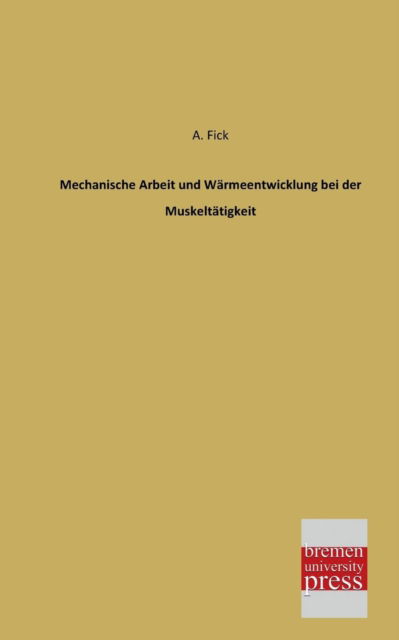 A. Fick

Mechanische Arbeit und Wärmeentwicklung bei der Muskeltätigkeit

bremen
university
press